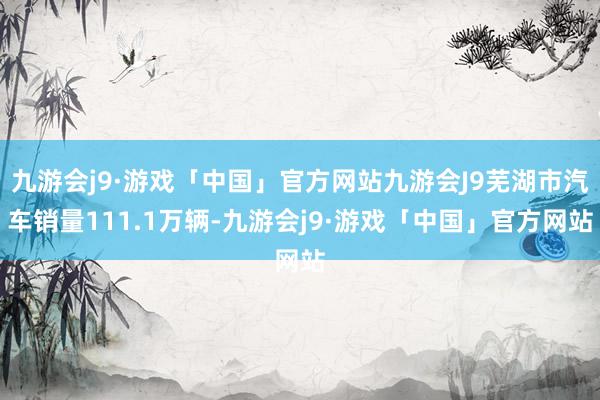 九游会j9·游戏「中国」官方网站九游会J9芜湖市汽车销量111.1万辆-九游会j9·游戏「中国」官方网站网站